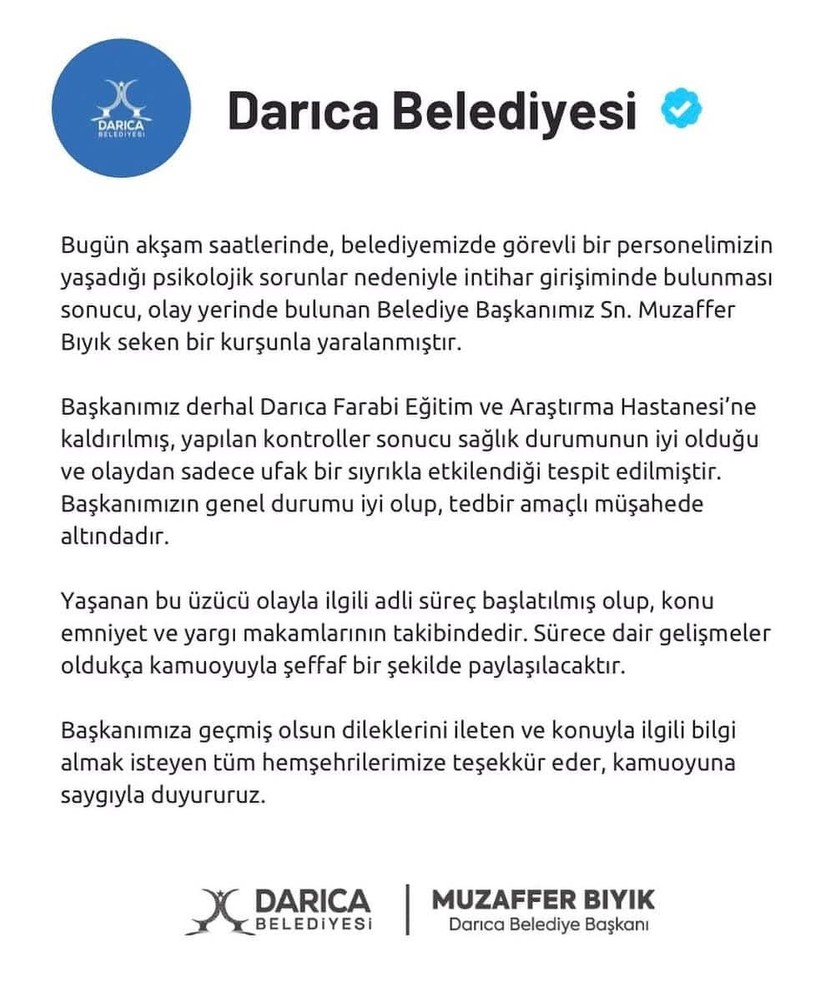 DARICA BELEDİYESİ

Darıca Belediyesi

Bugün akşam saatlerinde, belediyemizde görevli bir personelimizin yaşadığı psikolojik sorunlar nedeniyle intihar girişiminde bulunması sonucu, olay yerinde bulunan Belediye Başkanımız Sn. Muzaffer Bıyık seken bir kurşunla yaralanmıştır.

Başkanımız derhal Darıca Farabi Eğitim ve Araştırma Hastanesi'ne kaldırılmış, yapılan kontroller sonucu sağlık durumunun iyi olduğu ve olaydan sadece ufak bir sıyrıkla etkilendiği tespit edilmiştir. Başkanımızın genel durumu iyi olup, tedbir amaçlı müşahede altındadır.

Yaşanan bu üzücü olayla ilgili adli süreç başlatılmış olup, konu emniyet ve yargı makamlarının takibindedir. Sürece dair gelişmeler oldukça kamuoyuyla şeffaf bir şekilde paylaşılacaktır.

Başkanımıza geçmiş olsun dileklerini ileten ve konuyla ilgili bilgi almak isteyen tüm hemşehrilerimize teşekkür eder, kamuoyuna saygıyla duyururuz.

DARICA BELEDİYESİ

MUZAFFER BIYIK
Darıca Belediye Başkanı